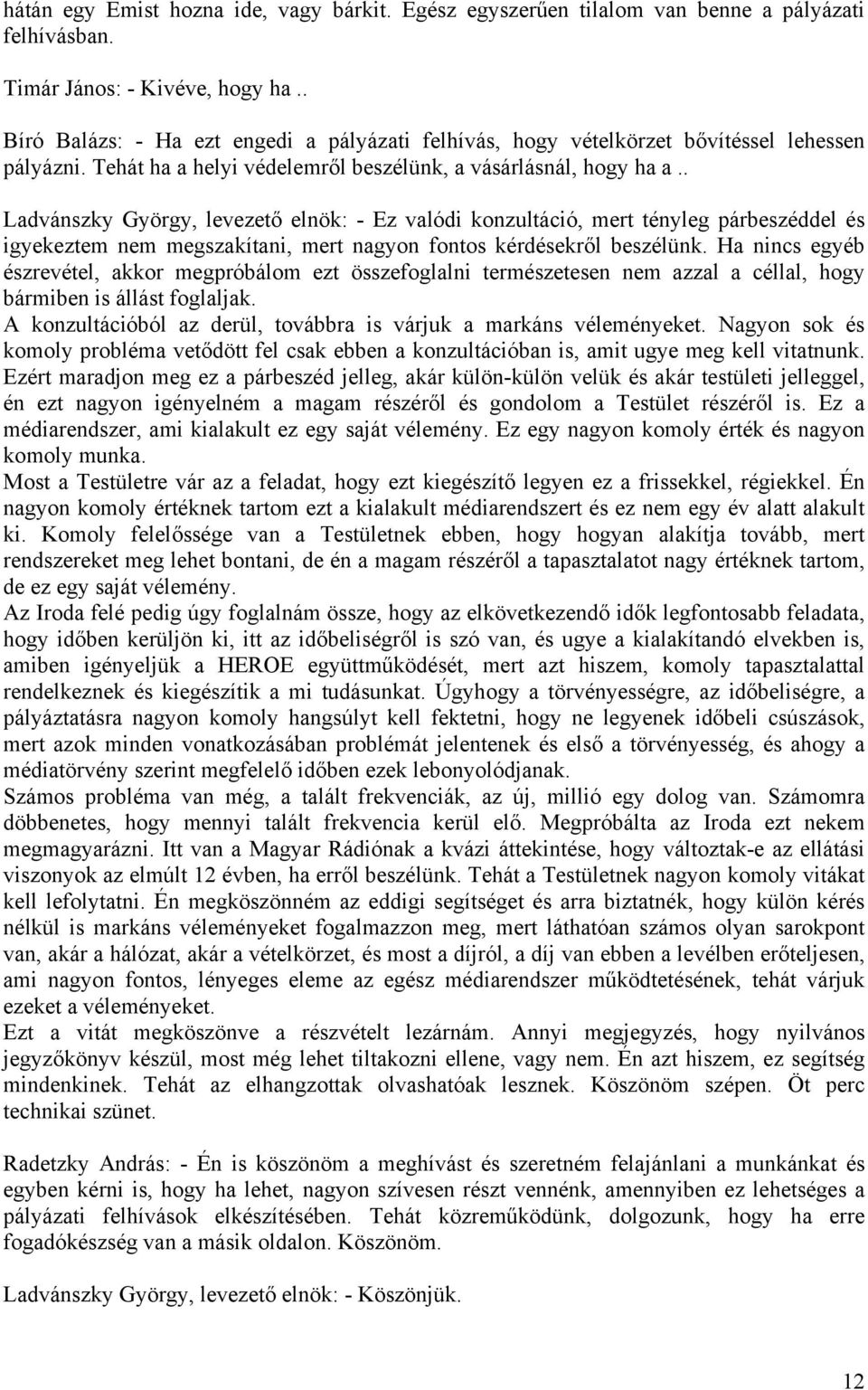 hátán egy Emist hozna ide, vagy bárkit. Egész egyszerűen tilalom van benne a pályázati felhívásban.

Timár János: - Kivéve, hogy ha ..

Bíró Balázs: - Ha ezt engedi a pályázati felhívás, hogy vételkörzet bővítéssel lehessen pályázni. Tehát ha a helyi védelemről beszélünk, a vásárlásnál, hogy ha a ..

Ladvánszky György, levezető elnök: - Ez valódi konzultáció, mert tényleg párbeszéddel és igyekeztem nem megszakítani, mert nagyon fontos kérdésekről beszélünk. Ha nincs egyéb észrevétel, akkor megpróbálom ezt összefoglalni természetesen nem azzal a céllal, hogy bármiben is állást foglaljak.
A konzultációból az derül, továbbra is várjuk a markáns véleményeket. Nagyon sok és komoly probléma vetődött fel csak ebben a konzultációban is, amit ugye meg kell vitatnunk. Ezért maradjon meg ez a párbeszéd jelleg, akár külön-külön velük és akár testületi jelleggel, én ezt nagyon igényelném a magam részéről és gondolom a Testület részéről is. Ez a médiarendszer, ami kialakult ez egy saját vélemény. Ez egy nagyon komoly érték és nagyon komoly munka.
Most a Testületre vár az a feladat, hogy ezt kiegészítő legyen ez a frissekkel, régiekkel. Én nagyon komoly értéknek tartom ezt a kialakult médiarendszert és ez nem egy év alatt alakult ki. Komoly felelőssége van a Testületnek ebben, hogy hogyan alakítja tovább, mert rendszereket meg lehet bontani, de én a magam részéről a tapasztalatot nagy értéknek tartom, de ez egy saját vélemény.
Az Iroda felé pedig úgy foglalnám össze, hogy az elkövetkezendő idők legfontosabb feladata, hogy időben kerüljön ki, itt az időbeliségről is szó van, és ugye a kialakítandó elvekben is, amiben igényeljük a HEROE együttműködését, mert azt hiszem, komoly tapasztalattal rendelkeznek és kiegészítik a mi tudásunkat. Úgyhogy a törvényességre, az időbeliségre, a pályáztatásra nagyon komoly hangsúlyt kell fektetni, hogy ne legyenek időbeli csúszások, mert azok minden vonatkozásában problémát jelentenek és első a törvényesség, és ahogy a médiatörvény szerint megfelelő időben ezek lebonyolódjanak.
Számos probléma van még, a talált frekvenciák, az új, millió egy dolog van. Számomra döbbenetes, hogy mennyi talált frekvencia kerül elő. Megpróbálta az Iroda ezt nekem megmagyarázni. Itt van a Magyar Rádiónak a kvázi áttekintése, hogy változtak-e az ellátási viszonyok az elmúlt 12 évben, ha erről beszélünk. Tehát a Testületnek nagyon komoly vitákat kell lefolytatni. Én megköszönném az eddigi segítséget és arra biztatnék, hogy külön kérés nélkül is markáns véleményeket fogalmazzon meg, mert láthatóan számos olyan sarokpont van, akár a hálózat, akár a vételkörzet, és most a díjról, a díj van ebben a levélben erőteljesen, ami nagyon fontos, lényeges eleme az egész médiarendszer működtetésének, tehát várjuk ezeket a véleményeket.
Ezt a vitát megköszönve a részvételt lezárnám. Annyi megjegyzés, hogy nyilvános jegyzőkönyv készül, most még lehet tiltakozni ellene, vagy nem. Én azt hiszem, ez segítség mindenkinek. Tehát az elhangzottak olvashatóak lesznek. Köszönöm szépen. Öt perc technikai szünet.

Radetzky András: - Én is köszönöm a meghívást és szeretném felajánlani a munkánkat és egyben kérni is, hogy ha lehet, nagyon szívesen részt vennénk, amennyiben ez lehetséges a pályázati felhívások elkészítésében. Tehát közreműködünk, dolgozunk, hogy ha erre fogadókészség van a másik oldalon. Köszönöm.

Ladvánszky György, levezető elnök: - Köszönjük.

12